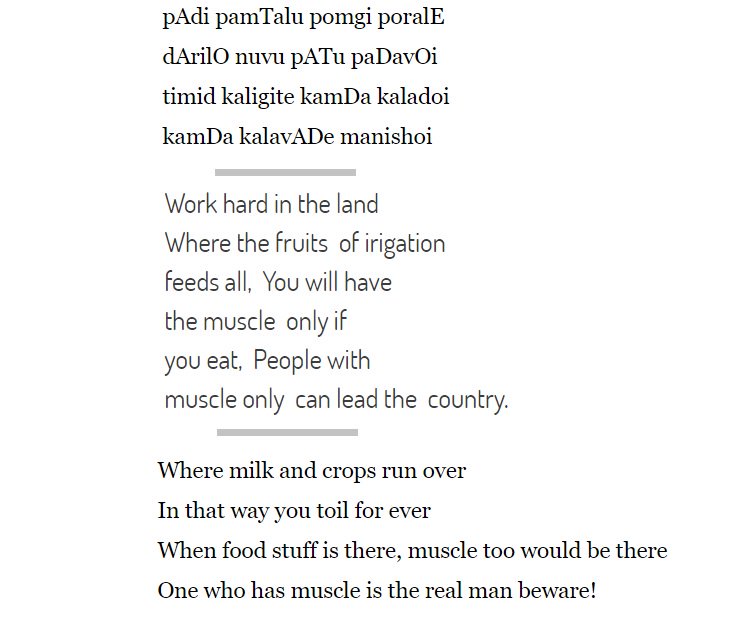 pAdi pamTalu pomgi poralE
dArilO nuvu pATu paDavOi
timid kaligite kamDa kaladoi
kamDa kalavADe manishoi

Work hard in the land
Where the fruits of irigation
feeds all, You will have
the muscle only if
you eat, People with
muscle only can lead the country.

Where milk and crops run over
In that way you toil for ever
When food stuff is there, muscle too would be there
One who has muscle is the real man beware!